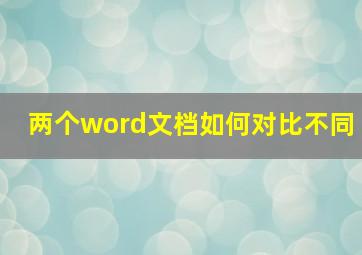 两个word文档如何对比不同